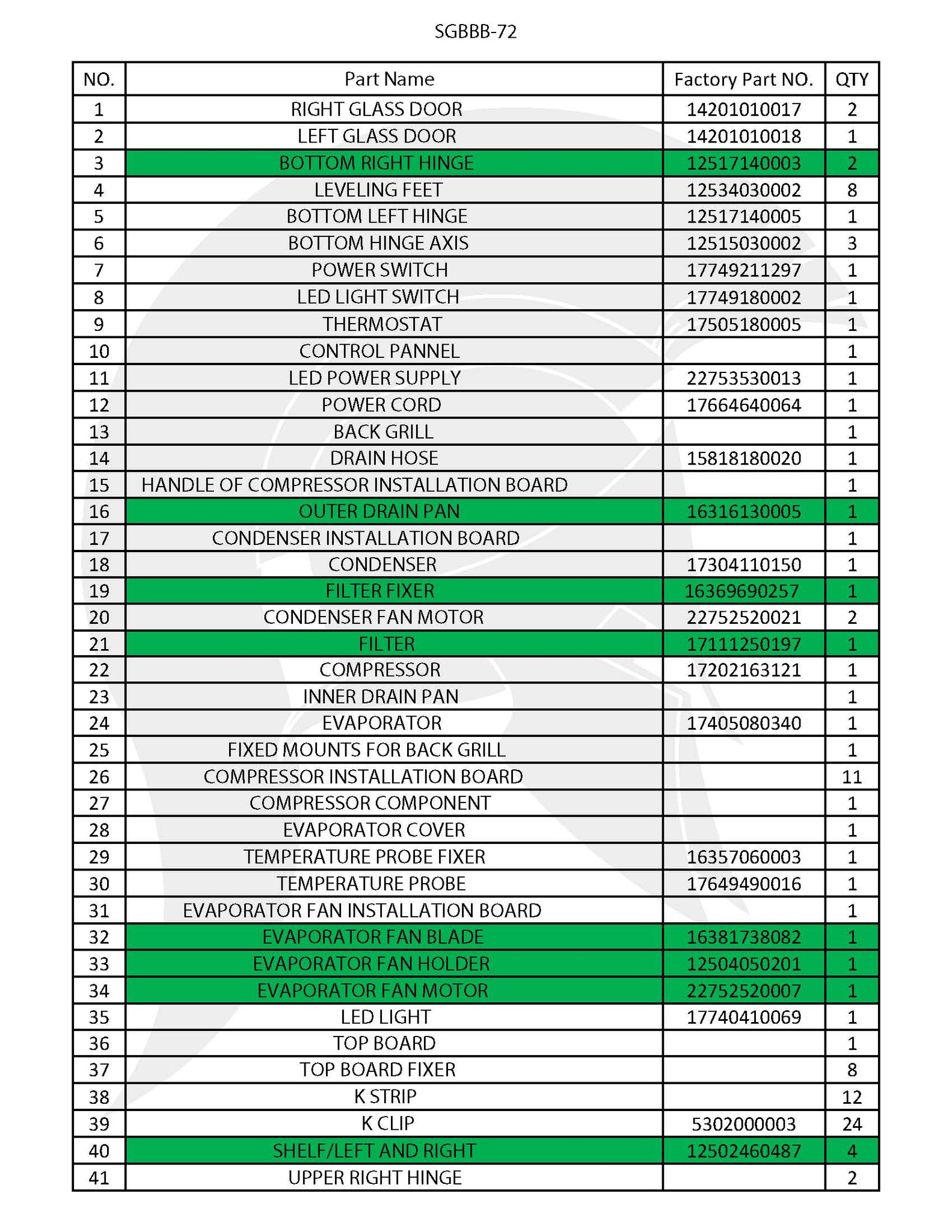 SGBBB-72

| NO. | Part Name | Factory Part NO. | QTY |
|---|---|---|---|
| 1 | RIGHT GLASS DOOR | 14201010017 | 2 |
| 2 | LEFT GLASS DOOR | 14201010018 | 1 |
| 3 | BOTTOM RIGHT HINGE | 12517140003 | 2 |
| 4 | LEVELING FEET | 12534030002 | 8 |
| 5 | BOTTOM LEFT HINGE | 12517140005 | 1 |
| 6 | BOTTOM HINGE AXIS | 12515030002 | 3 |
| 7 | POWER SWITCH | 17749211297 | 1 |
| 8 | LED LIGHT SWITCH | 17749180002 | 1 |
| 9 | THERMOSTAT | 17505180005 | 1 |
| 10 | CONTROL PANNEL | | 1 |
| 11 | LED POWER SUPPLY | 22753530013 | 1 |
| 12 | POWER CORD | 17664640064 | 1 |
| 13 | BACK GRILL | | 1 |
| 14 | DRAIN HOSE | 15818180020 | 1 |
| 15 | HANDLE OF COMPRESSOR INSTALLATION BOARD | | 1 |
| 16 | OUTER DRAIN PAN | 16316130005 | 1 |
| 17 | CONDENSER INSTALLATION BOARD | | 1 |
| 18 | CONDENSER | 17304110150 | 1 |
| 19 | FILTER FIXER | 16369690257 | 1 |
| 20 | CONDENSER FAN MOTOR | 22752520021 | 2 |
| 21 | FILTER | 17111250197 | 1 |
| 22 | COMPRESSOR | 17202163121 | 1 |
| 23 | INNER DRAIN PAN | | 1 |
| 24 | EVAPORATOR | 17405080340 | 1 |
| 25 | FIXED MOUNTS FOR BACK GRILL | | 1 |
| 26 | COMPRESSOR INSTALLATION BOARD | | 11 |
| 27 | COMPRESSOR COMPONENT | | 1 |
| 28 | EVAPORATOR COVER | | 1 |
| 29 | TEMPERATURE PROBE FIXER | 16357060003 | 1 |
| 30 | TEMPERATURE PROBE | 17649490016 | 1 |
| 31 | EVAPORATOR FAN INSTALLATION BOARD | | 1 |
| 32 | EVAPORATOR FAN BLADE | 16381738082 | 1 |
| 33 | EVAPORATOR FAN HOLDER | 12504050201 | 1 |
| 34 | EVAPORATOR FAN MOTOR | 22752520007 | 1 |
| 35 | LED LIGHT | 17740410069 | 1 |
| 36 | TOP BOARD | | 1 |
| 37 | TOP BOARD FIXER | | 8 |
| 38 | K STRIP | | 12 |
| 39 | K CLIP | 5302000003 | 24 |
| 40 | SHELF/LEFT AND RIGHT | 12502460487 | 4 |
| 41 | UPPER RIGHT HINGE | | 2 |